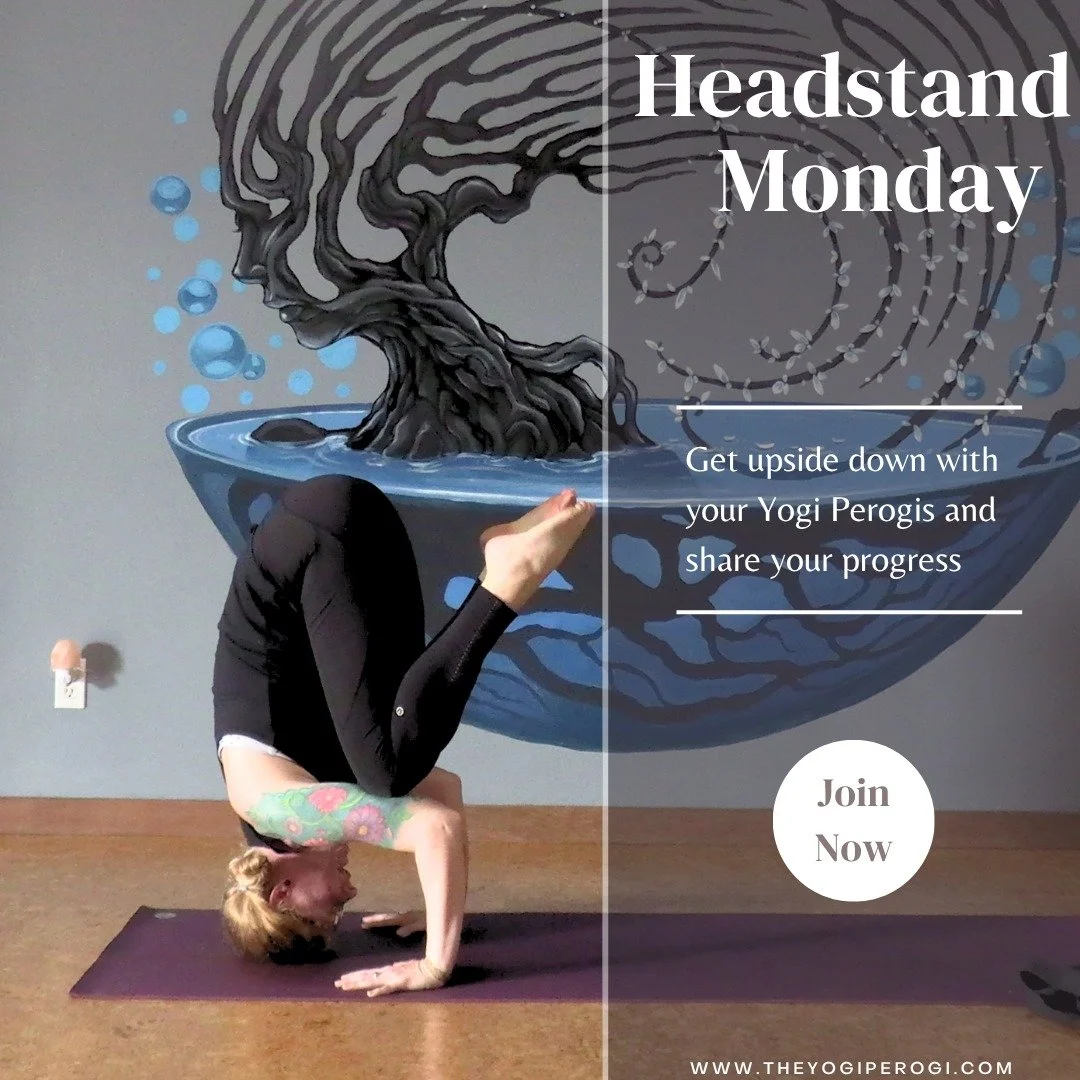 Headstand Monday

Get upside down with your Yogi Perogis and share your progress

Join Now

WWW.THEYOGIPEROGI.COM